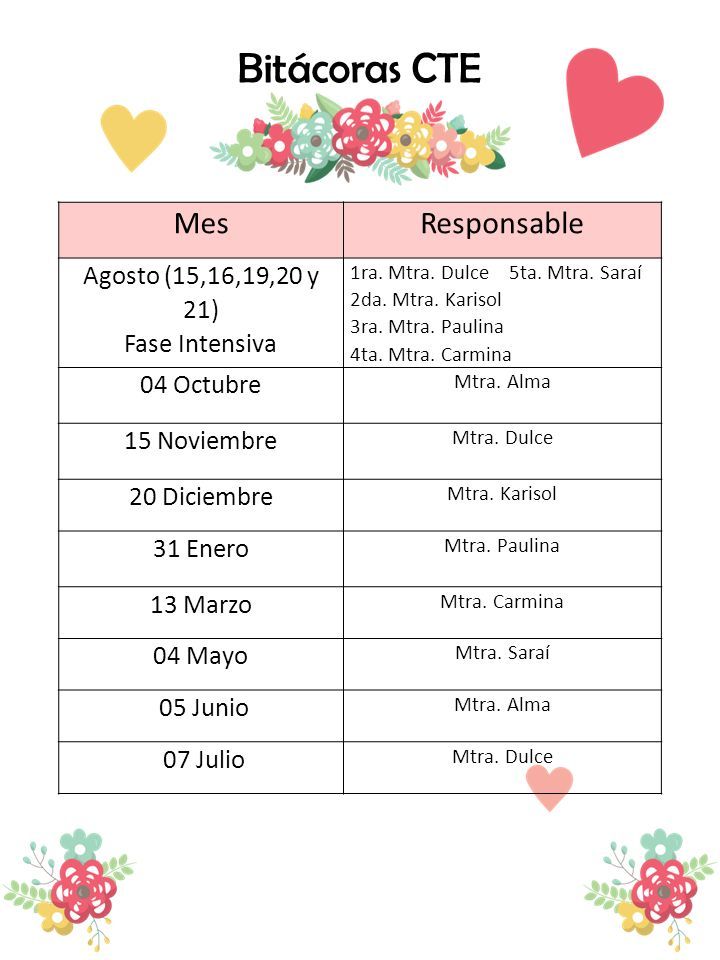 Bitácoras CTE

| Mes | Responsable |
|---|---|
| Agosto (15,16,19,20 y 21) Fase Intensiva | 1ra. Mtra. Dulce 5ta. Mtra. Saraí 2da. Mtra. Karisol 3ra. Mtra. Paulina 4ta. Mtra. Carmina |
| 04 Octubre | Mtra. Alma |
| 15 Noviembre | Mtra. Dulce |
| 20 Diciembre | Mtra. Karisol |
| 31 Enero | Mtra. Paulina |
| 13 Marzo | Mtra. Carmina |
| 04 Mayo | Mtra. Saraí |
| 05 Junio | Mtra. Alma |
| 07 Julio | Mtra. Dulce |